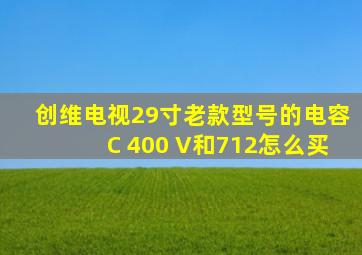 创维电视29寸老款型号的电容C 400 V和712怎么买